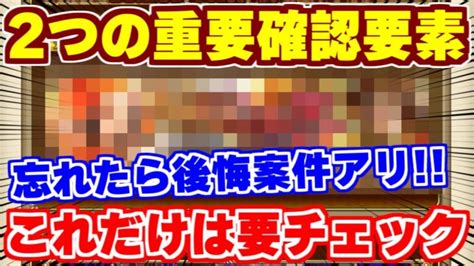 2つの重要確認要素

忘れたら後悔案件アリ!!

これだけは要チェック